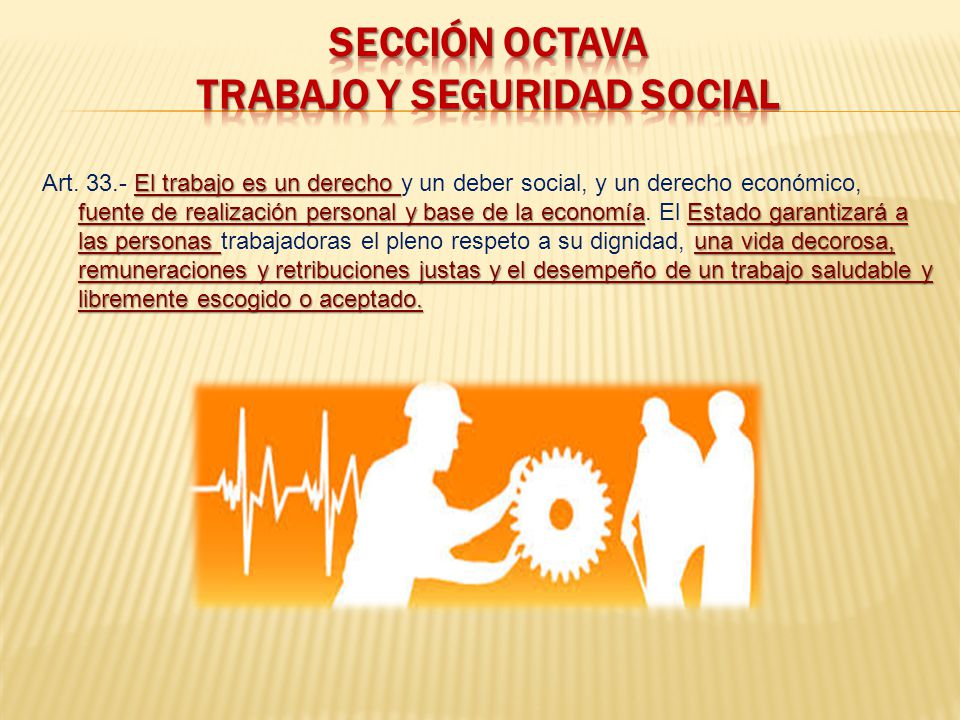 SECCIÓN OCTAVA
TRABAJO Y SEGURIDAD SOCIAL

Art. 33.- El trabajo es un derecho y un deber social, y un derecho económico, fuente de realización personal y base de la economía. El Estado garantizará a las personas trabajadoras el pleno respeto a su dignidad, una vida decorosa, remuneraciones y retribuciones justas y el desempeño de un trabajo saludable y libremente escogido o aceptado.